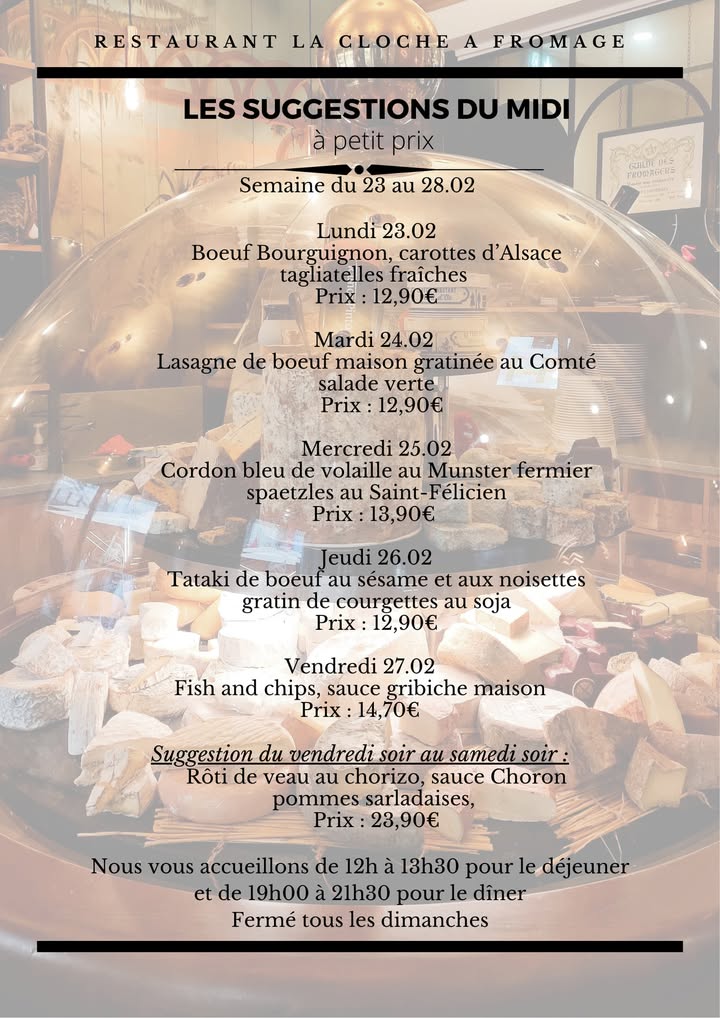 RESTAURANT LA CLOCHE A FROMAGE

LES SUGGESTIONS DU MIDI
à petit prix

Semaine du 23 au 28.02

Lundi 23.02
Boeuf Bourguignon, carottes d'Alsace
tagliatelles fraîches
Prix : 12,90€

Mardi 24.02
Lasagne de boeuf maison gratinée au Comté
salade verte
Prix : 12,90€

Mercredi 25.02
Cordon bleu de volaille au Munster fermier
spaetzles au Saint-Félicien
Prix : 13,90€

Jeudi 26.02
Tataki de boeuf au sésame et aux noisettes
gratin de courgettes au soja
Prix : 12,90€

Vendredi 27.02
Fish and chips, sauce gribiche maison
Prix : 14,70€

Suggestion du vendredi soir au samedi soir :
Rôti de veau au chorizo, sauce Choron
pommes sarladaises,
Prix : 23,90€

Nous vous accueillons de 12h à 13h30 pour le déjeuner
et de 19h00 à 21h30 pour le dîner
Fermé tous les dimanches